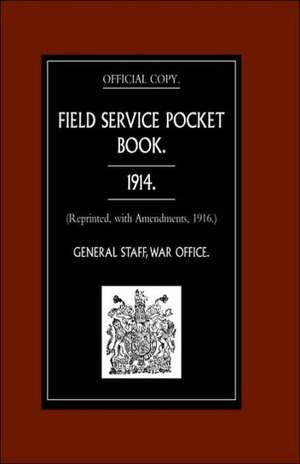 OFFICIAL COPY.

FIELD SERVICE POCKET BOOK.

1914.

(Reprinted, with Amendments, 1916.)

GENERAL STAFF, WAR OFFICE.